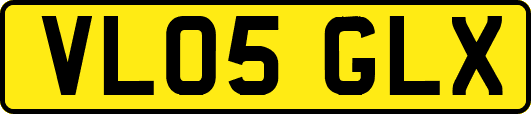 VL05 GLX